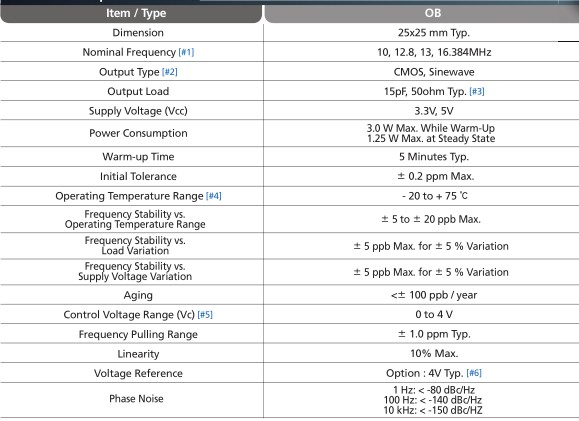 | Item / Type | OB |
|---|---|
| Dimension | 25x25 mm Typ. |
| Nominal Frequency [#1] | 10, 12.8, 13, 16.384MHz |
| Output Type [#2] | CMOS, Sinewave |
| Output Load | 15pF, 50ohm Typ. [#3] |
| Supply Voltage (Vcc) | 3.3V, 5V |
| Power Consumption | 3.0 W Max. While Warm-Up 1.25 W Max. at Steady State |
| Warm-up Time | 5 Minutes Typ. |
| Initial Tolerance | ± 0.2 ppm Max. |
| Operating Temperature Range [#4] | - 20 to + 75 ℃ |
| Frequency Stability vs. Operating Temperature Range | ± 5 to ± 20 ppb Max. |
| Frequency Stability vs. Load Variation | ± 5 ppb Max. for ± 5 % Variation |
| Frequency Stability vs. Supply Voltage Variation | ± 5 ppb Max. for ± 5 % Variation |
| Aging | <± 100 ppb / year |
| Control Voltage Range (Vc) [#5] | 0 to 4 V |
| Frequency Pulling Range | ± 1.0 ppm Typ. |
| Linearity | 10% Max. |
| Voltage Reference | Option : 4V Typ. [#6] |
| Phase Noise | 1 Hz: < -80 dBc/Hz 100 Hz: < -140 dBc/Hz 10 kHz: < -150 dBc/HZ |